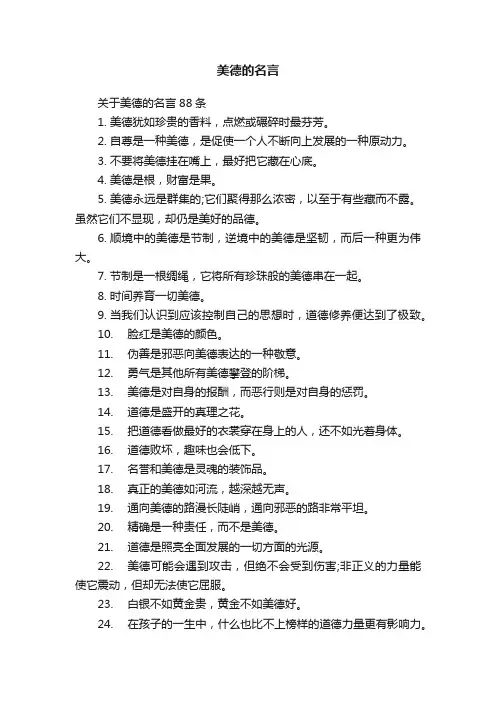 美德的名言

关于美德的名言 88 条

1. 美德犹如珍贵的香料，点燃或碾碎时最芬芳。

2. 自尊是一种美德，是促使一个人不断向上发展的一种原动力。

3. 不要将美德挂在嘴上，最好把它藏在心底。

4. 美德是根，财富是果。

5. 美德永远是群集的;它们聚得那么浓密，以至于有些藏而不露。虽然它们不显现，却仍是美好的品德。

6. 顺境中的美德是节制，逆境中的美德是坚韧，而后一种更为伟大。

7. 节制是一根绸绳，它将所有珍珠般的美德串在一起。

8. 时间养育一切美德。

9. 当我们认识到应该控制自己的思想时，道德修养便达到了极致。

10. 脸红是美德的颜色。

11. 伪善是邪恶向美德表达的一种敬意。

12. 勇气是其他所有美德攀登的阶梯。

13. 美德是对自身的报酬，而恶行则是对自身的惩罚。

14. 道德是盛开的真理之花。

15. 把道德看做最好的衣裳穿在身上的人，还不如光着身体。

16. 道德败坏，趣味也会低下。

17. 名誉和美德是灵魂的装饰品。

18. 真正的美德如河流，越深越无声。

19. 通向美德的路漫长陡峭，通向邪恶的路非常平坦。

20. 精确是一种责任，而不是美德。

21. 道德是照亮全面发展的一切方面的光源。

22. 美德可能会遇到攻击，但绝不会受到伤害;非正义的力量能使它震动，但却无法使它屈服。

23. 白银不如黄金贵，黄金不如美德好。

24. 在孩子的一生中，什么也比不上榜样的道德力量更有影响力。